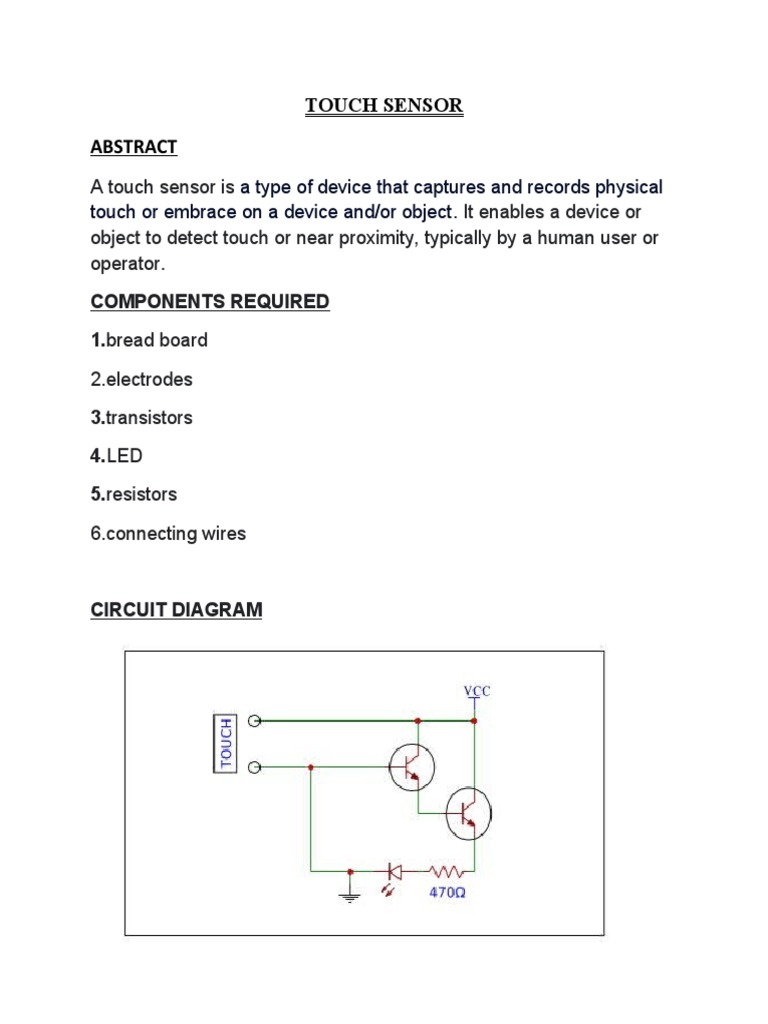 TOUCH SENSOR

ABSTRACT

A touch sensor is a type of device that captures and records physical touch or embrace on a device and/or object. It enables a device or object to detect touch or near proximity, typically by a human user or operator.

COMPONENTS REQUIRED

1.bread board

2.electrodes

3.transistors

4.LED

5.resistors

6.connecting wires

CIRCUIT DIAGRAM

VCC

TOUCH

470Ω